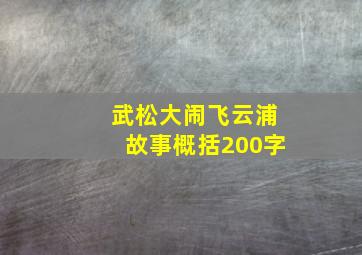 武松大闹飞云浦
故事概括200字